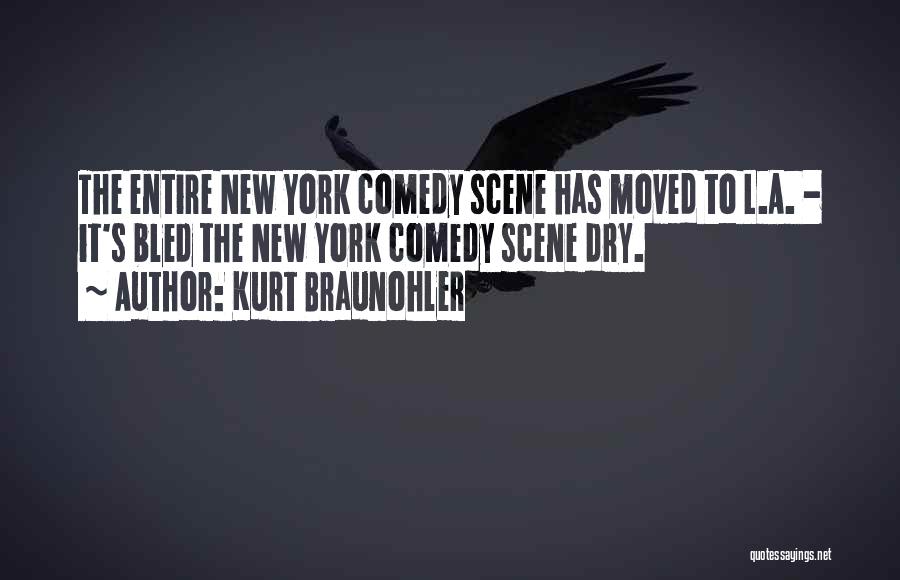 THE ENTIRE NEW YORK COMEDY SCENE HAS MOVED TO L.A. - IT'S BLED THE NEW YORK COMEDY SCENE DRY.
~ AUTHOR: KURT BRAUNOHLER

quotessayings.net